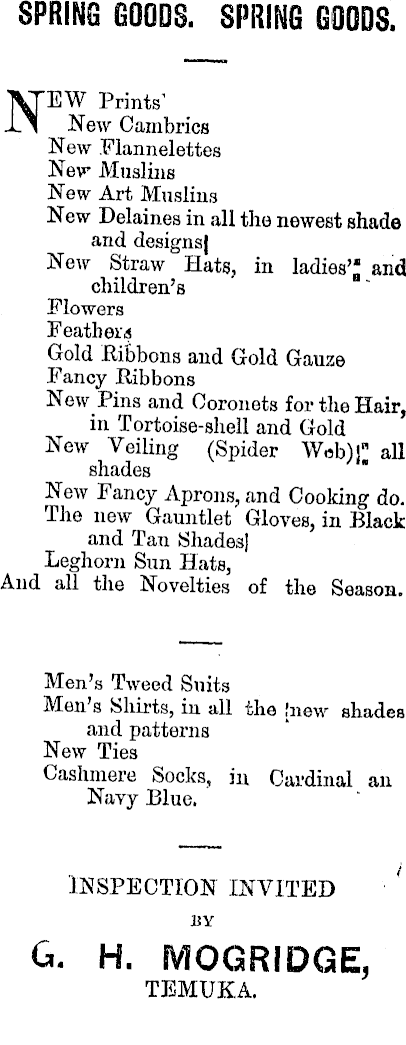 SPRING GOODS. SPRING GOODS.

NEW Prints'
New Cambrics
New Flannelettes
New Muslins
New Art Muslins
New Delaines in all the newest shade and designs
New Straw Hats, in ladies' and children's
Flowers
Feathers
Gold Ribbons and Gold Gauze
Fancy Ribbons
New Pins and Coronets for the Hair, in Tortoise-shell and Gold
New Veiling (Spider Web) all shades
New Fancy Aprons, and Cooking do.
The new Gauntlet Gloves, in Black and Tan Shades
Leghorn Sun Hats,
And all the Novelties of the Season.

Men's Tweed Suits
Men's Shirts, in all the new shades and patterns
New Ties
Cashmere Socks, in Cardinal an Navy Blue.

INSPECTION INVITED
BY
G. H. MOGRIDGE,
TEMUKA.